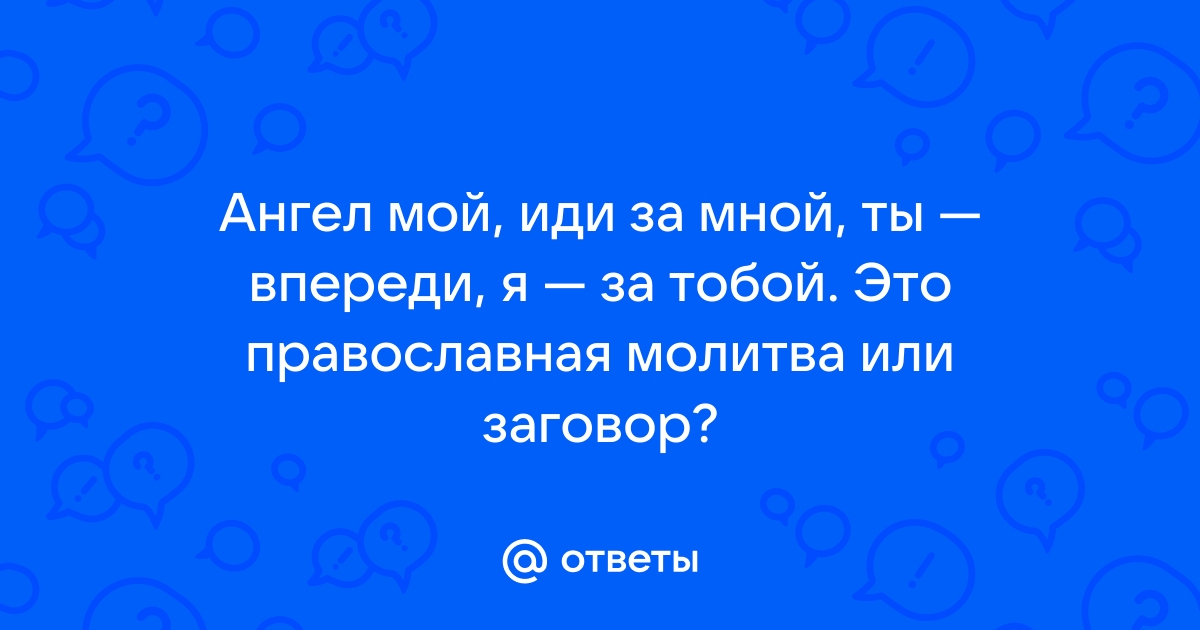 Ангел мой, иди за мной, ты — впереди, я — за тобой. Это православная молитва или заговор?

@ ответы